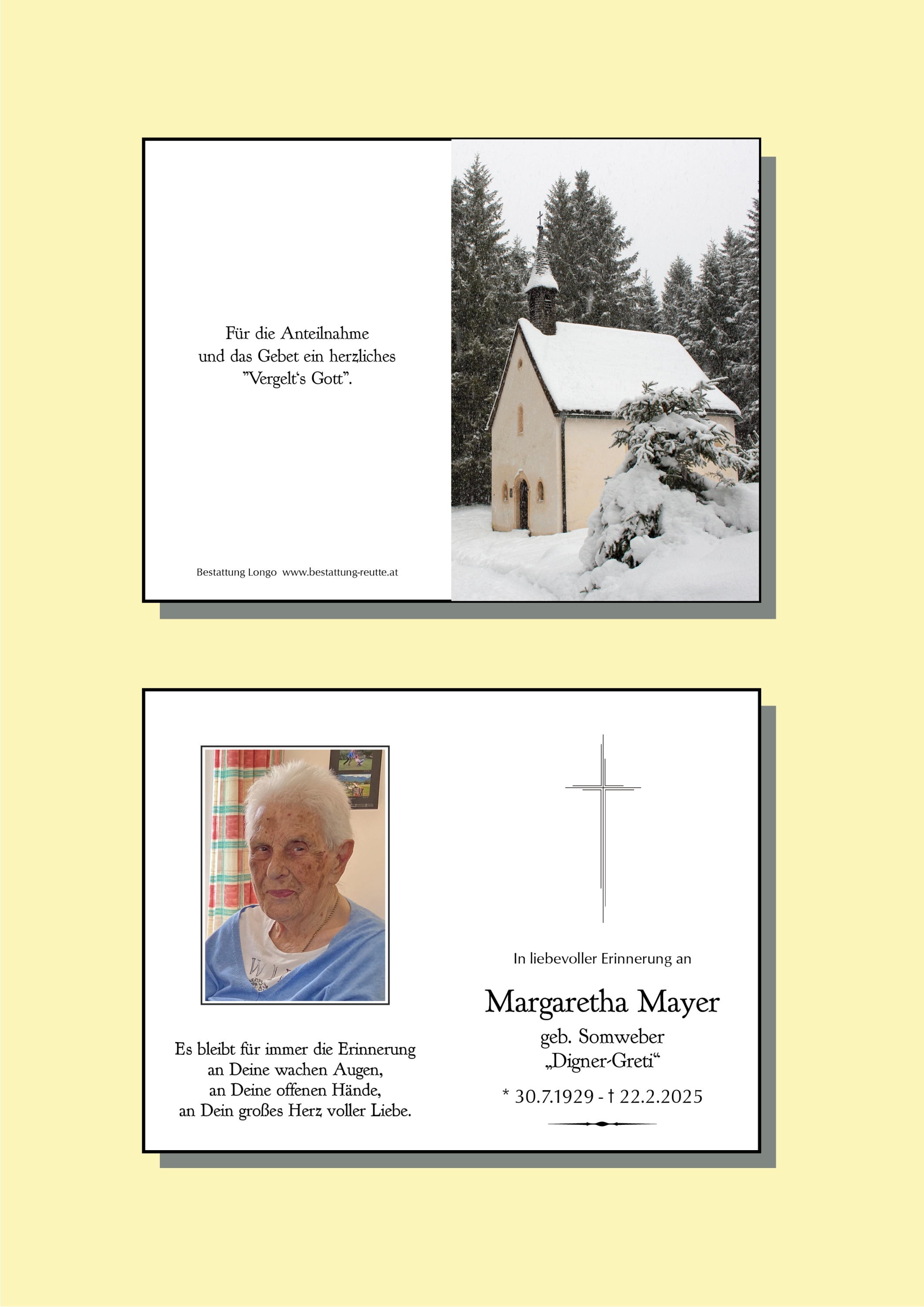 Für die Anteilnahme
und das Gebet ein herzliches
"Vergelt's Gott".

Bestattung Longo www.bestattung-reutte.at

Es bleibt für immer die Erinnerung
an Deine wachen Augen,
an Deine offenen Hände,
an Dein großes Herz voller Liebe.

In liebevoller Erinnerung an

Margaretha Mayer

geb. Somweber
„Digner-Greti“

* 30.7.1929 - † 22.2.2025